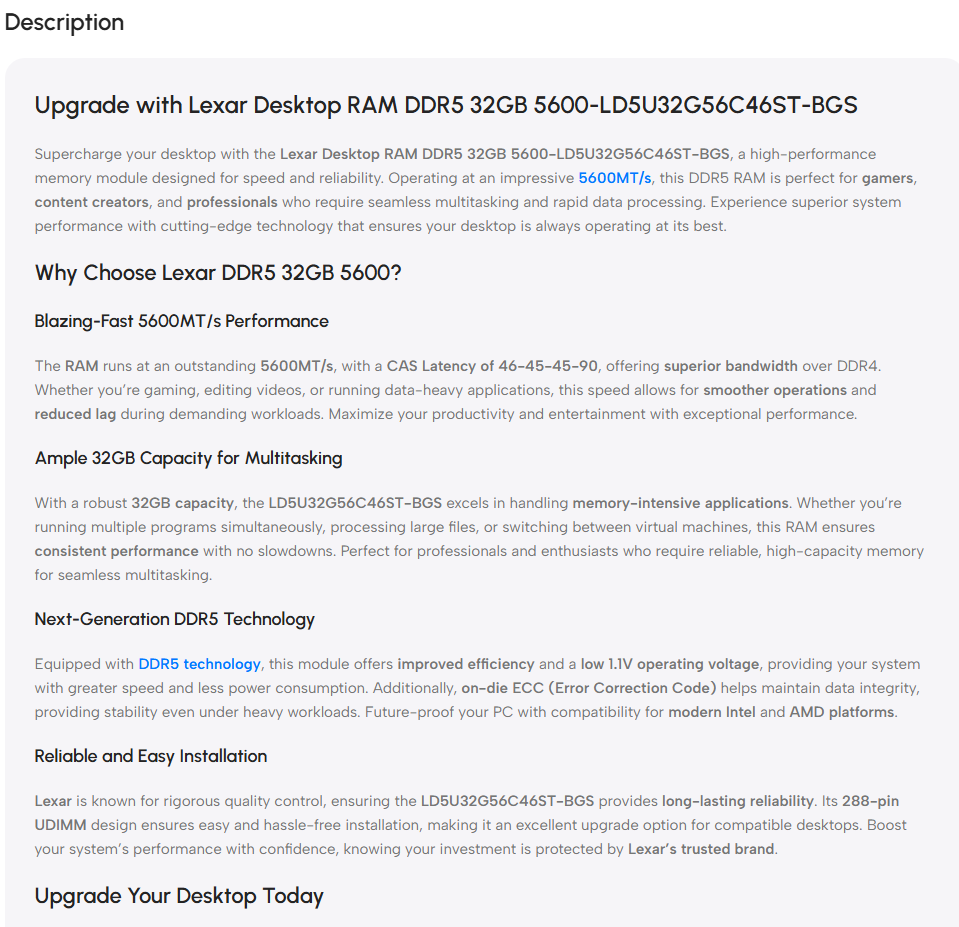 Description

Upgrade with Lexar Desktop RAM DDR5 32GB 5600-LD5U32G56C46ST-BGS

Supercharge your desktop with the Lexar Desktop RAM DDR5 32GB 5600-LD5U32G56C46ST-BGS, a high-performance memory module designed for speed and reliability. Operating at an impressive 5600MT/s, this DDR5 RAM is perfect for gamers, content creators, and professionals who require seamless multitasking and rapid data processing. Experience superior system performance with cutting-edge technology that ensures your desktop is always operating at its best.

Why Choose Lexar DDR5 32GB 5600?

Blazing-Fast 5600MT/s Performance

The RAM runs at an outstanding 5600MT/s, with a CAS Latency of 46-45-45-90, offering superior bandwidth over DDR4. Whether you're gaming, editing videos, or running data-heavy applications, this speed allows for smoother operations and reduced lag during demanding workloads. Maximize your productivity and entertainment with exceptional performance.

Ample 32GB Capacity for Multitasking

With a robust 32GB capacity, the LD5U32G56C46ST-BGS excels in handling memory-intensive applications. Whether you're running multiple programs simultaneously, processing large files, or switching between virtual machines, this RAM ensures consistent performance with no slowdowns. Perfect for professionals and enthusiasts who require reliable, high-capacity memory for seamless multitasking.

Next-Generation DDR5 Technology

Equipped with DDR5 technology, this module offers improved efficiency and a low 1.1V operating voltage, providing your system with greater speed and less power consumption. Additionally, on-die ECC (Error Correction Code) helps maintain data integrity, providing stability even under heavy workloads. Future-proof your PC with compatibility for modern Intel and AMD platforms.

Reliable and Easy Installation

Lexar is known for rigorous quality control, ensuring the LD5U32G56C46ST-BGS provides long-lasting reliability. Its 288-pin UDIMM design ensures easy and hassle-free installation, making it an excellent upgrade option for compatible desktops. Boost your system's performance with confidence, knowing your investment is protected by Lexar's trusted brand.

Upgrade Your Desktop Today